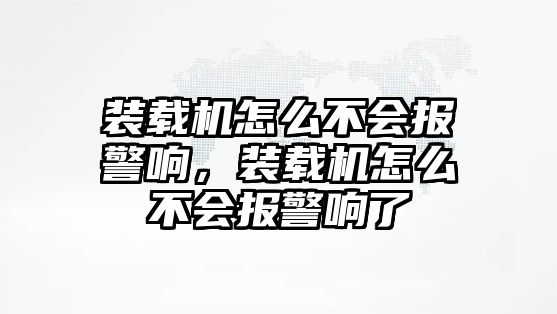 装载机怎么不会报警响，装载机怎么不会报警响了